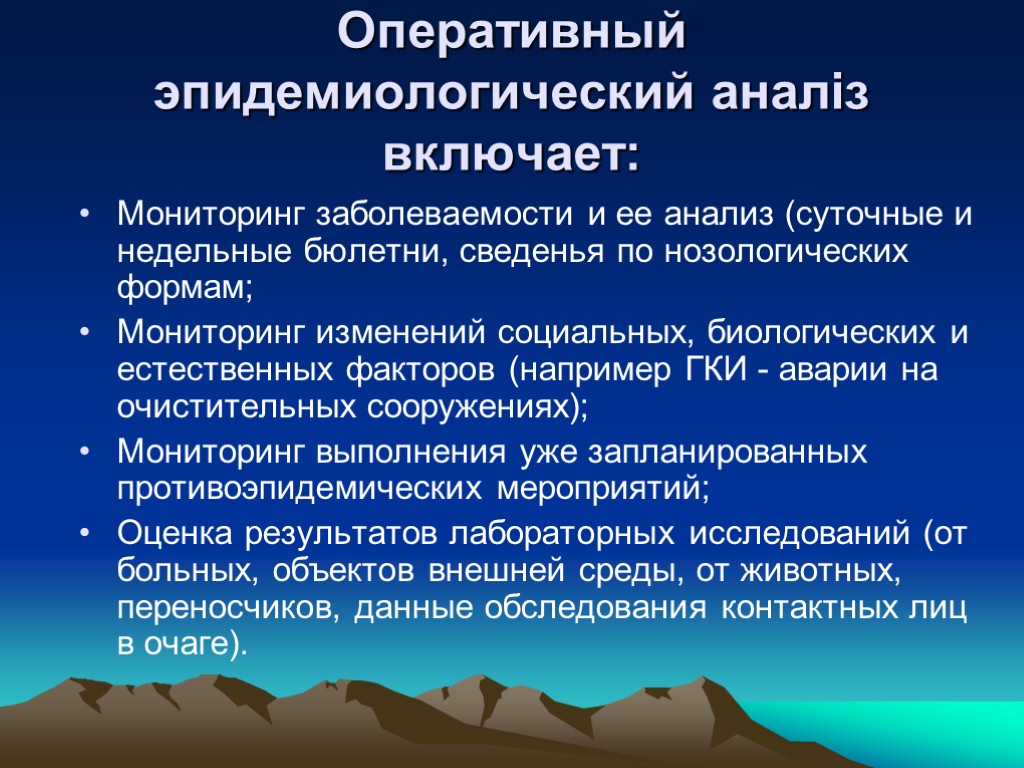 Оперативный эпидемиологический аналіз включает:

• Мониторинг заболеваемости и ее анализ (суточные и недельные бюлетни, сведенья по нозологических формам;
• Мониторинг изменений социальных, биологических и естественных факторов (например ГКИ - аварии на очистительных сооружениях);
• Мониторинг выполнения уже запланированных противоэпидемических мероприятий;
• Оценка результатов лабораторных исследований (от больных, объектов внешней среды, от животных, переносчиков, данные обследования контактных лиц в очаге).